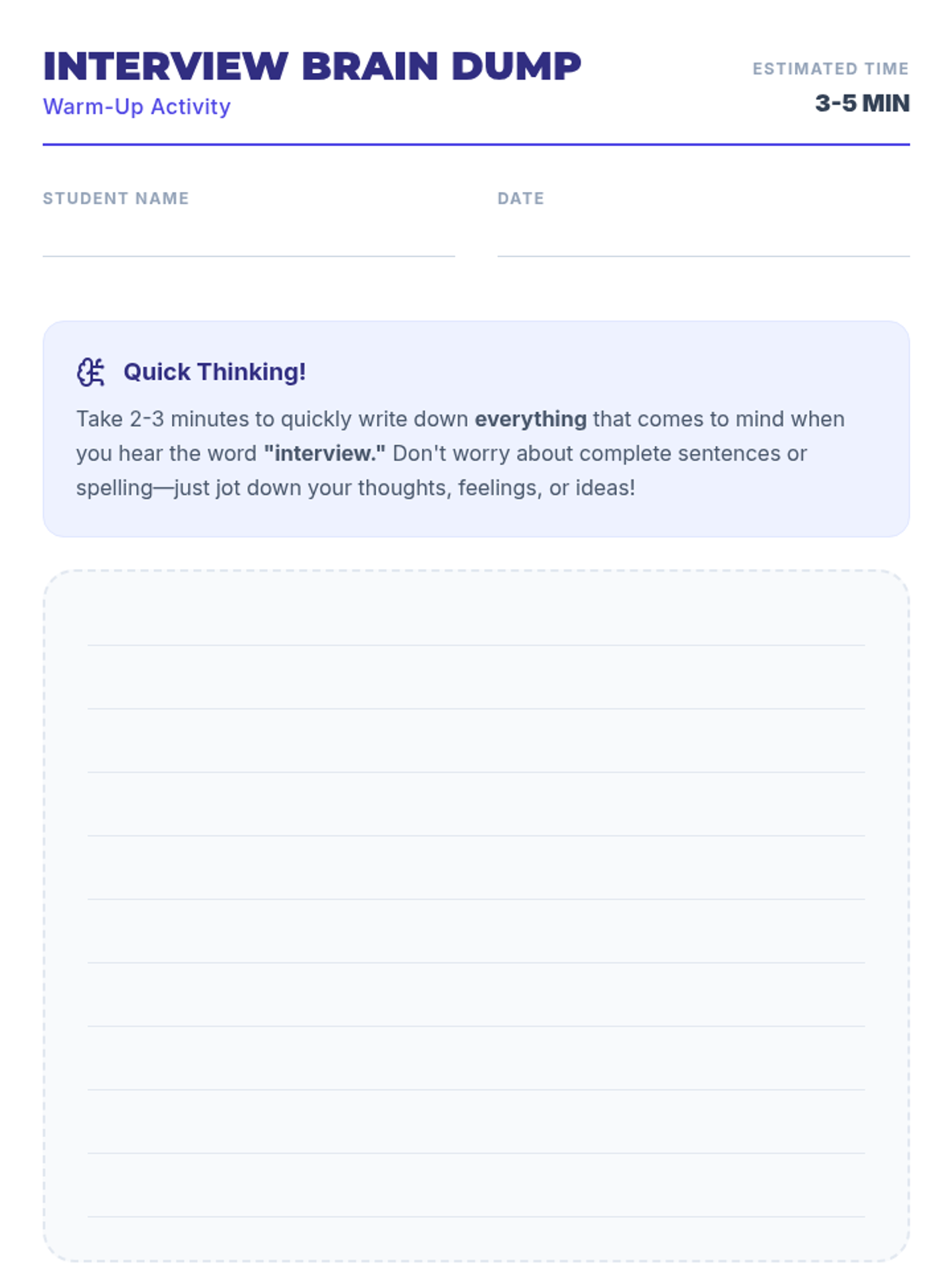 INTERVIEW BRAIN DUMP
Warm-Up Activity

ESTIMATED TIME
3-5 MIN

STUDENT NAME ____
DATE ____

Quick Thinking!

Take 2-3 minutes to quickly write down everything that comes to mind when you hear the word "interview." Don't worry about complete sentences or spelling—just jot down your thoughts, feelings, or ideas!

____
____
____
____
____
____
____
____
____
____